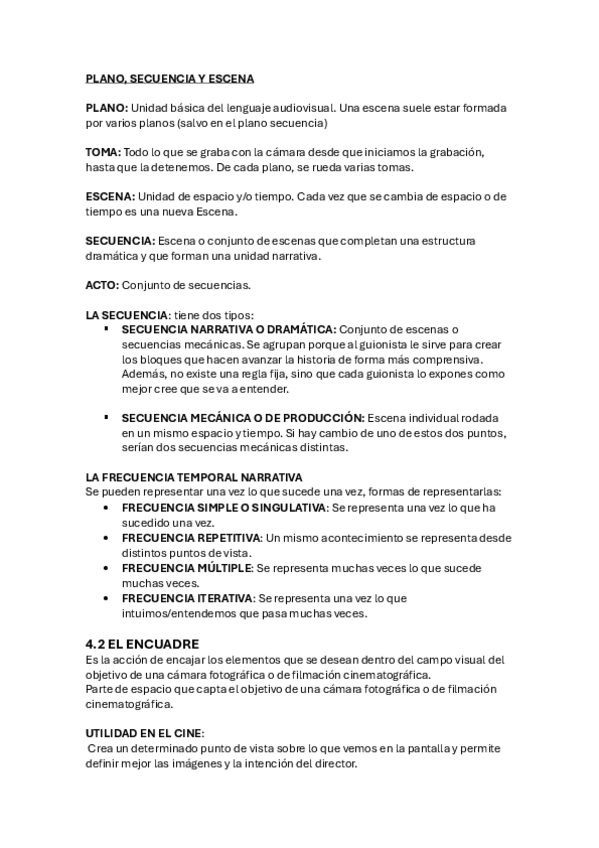 PLANO, SECUENCIA Y ESCENA

PLANO: Unidad básica del lenguaje audiovisual. Una escena suele estar formada por varios planos (salvo en el plano secuencia)

TOMA: Todo lo que se graba con la cámara desde que iniciamos la grabación, hasta que la detenemos. De cada plano, se rueda varias tomas.

ESCENA: Unidad de espacio y/o tiempo. Cada vez que se cambia de espacio o de tiempo es una nueva Escena.

SECUENCIA: Escena o conjunto de escenas que completan una estructura dramática y que forman una unidad narrativa.

ACTO: Conjunto de secuencias.

LA SECUENCIA: tiene dos tipos:
▪ SECUENCIA NARRATIVA O DRAMÁTICA: Conjunto de escenas o secuencias mecánicas. Se agrupan porque al guionista le sirve para crear los bloques que hacen avanzar la historia de forma más comprensiva. Además, no existe una regla fija, sino que cada guionista lo expones como mejor cree que se va a entender.

▪ SECUENCIA MECÁNICA O DE PRODUCCIÓN: Escena individual rodada en un mismo espacio y tiempo. Si hay cambio de uno de estos dos puntos, serían dos secuencias mecánicas distintas.

LA FRECUENCIA TEMPORAL NARRATIVA
Se pueden representar una vez lo que sucede una vez, formas de representarlas:
• FRECUENCIA SIMPLE O SINGULATIVA: Se representa una vez lo que ha sucedido una vez.
• FRECUENCIA REPETITIVA: Un mismo acontecimiento se representa desde distintos puntos de vista.
• FRECUENCIA MÚLTIPLE: Se representa muchas veces lo que sucede muchas veces.
• FRECUENCIA ITERATIVA: Se representa una vez lo que intuimos/entendemos que pasa muchas veces.

4.2 EL ENCUADRE
Es la acción de encajar los elementos que se desean dentro del campo visual del objetivo de una cámara fotográfica o de filmación cinematográfica.
Parte de espacio que capta el objetivo de una cámara fotográfica o de filmación cinematográfica.

UTILIDAD EN EL CINE:
Crea un determinado punto de vista sobre lo que vemos en la pantalla y permite definir mejor las imágenes y la intención del director.